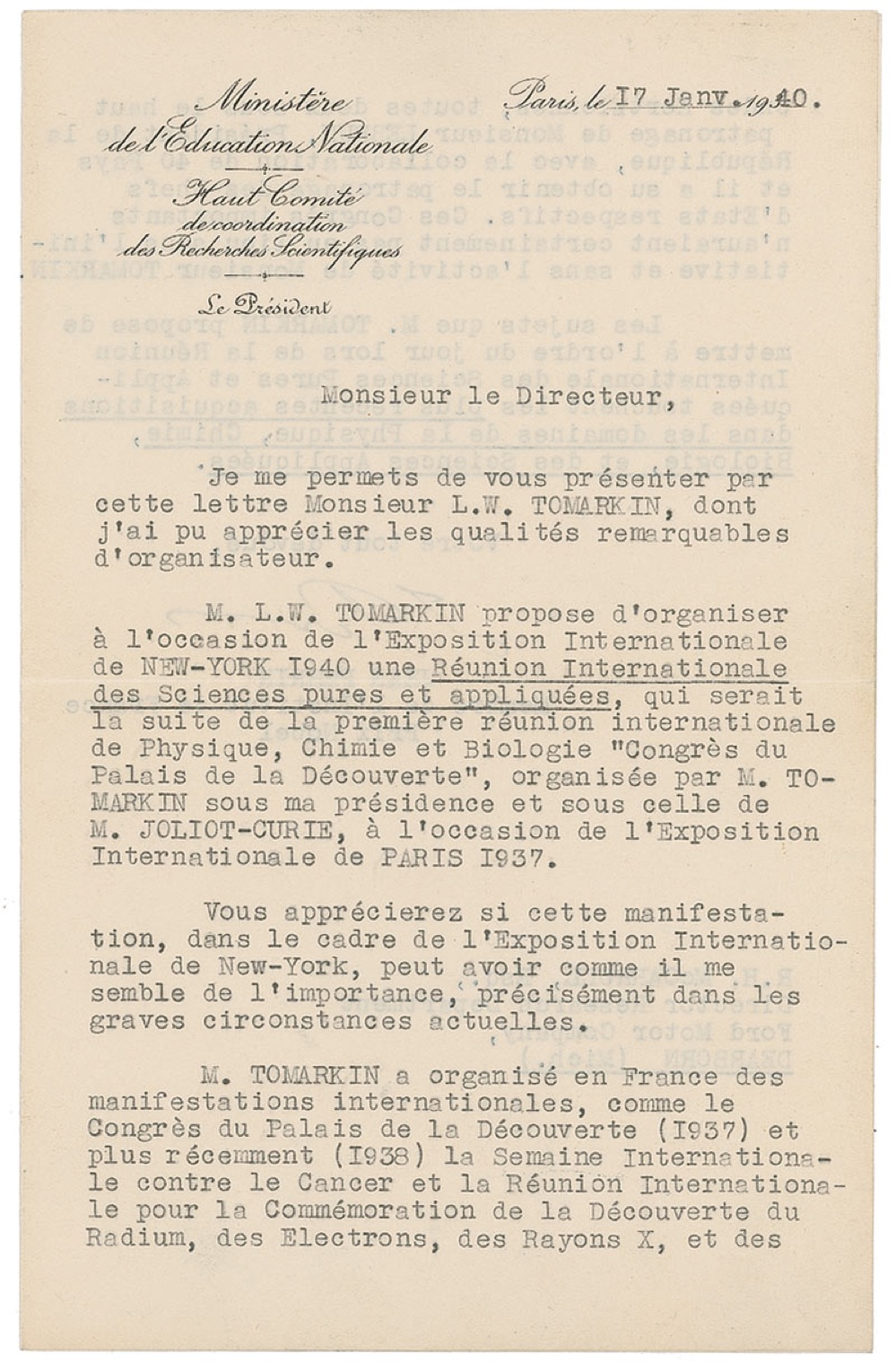 Ministère de l'Education Nationale

Haut Comité de coordination des Recherches Scientifiques

Le Président

Paris, le I7 Janv. 1940.

Monsieur le Directeur,

Je me permets de vous présenter par cette lettre Monsieur L.W. TOMARKIN, dont j'ai pu apprécier les qualités remarquables d'organisateur.

M. L.W. TOMARKIN propose d'organiser à l'occasion de l'Exposition Internationale de NEW-YORK I940 une Réunion Internationale des Sciences pures et appliquées, qui serait la suite de la première réunion internationale de Physique, Chimie et Biologie "Congrès du Palais de la Découverte", organisée par M. TOMARKIN sous ma présidence et sous celle de M. JOLIOT-CURIE, à l'occasion de l'Exposition Internationale de PARIS I937.

Vous apprécierez si cette manifestation, dans le cadre de l'Exposition Internationale de New-York, peut avoir comme il me semble de l'importance, précisément dans les graves circonstances actuelles.

M. TOMARKIN a organisé en France des manifestations internationales, comme le Congrès du Palais de la Découverte (I937) et plus récemment (I938) la Semaine Internationale contre le Cancer et la Réunion Internationale pour la Commémoration de la Découverte du Radium, des Electrons, des Rayons X, et des